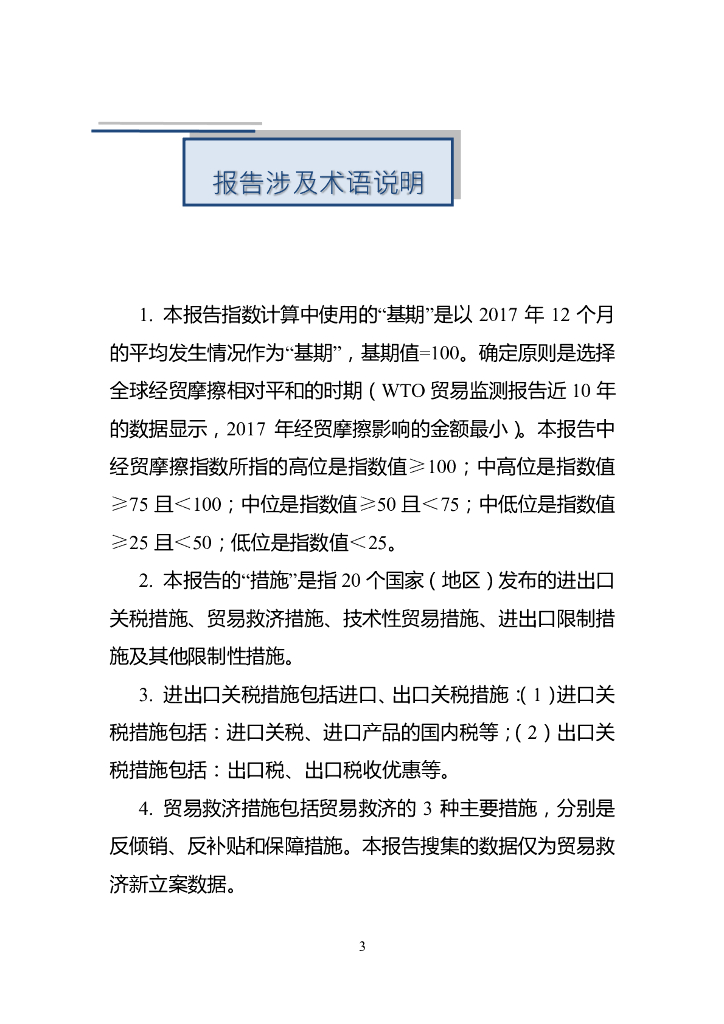 报告涉及术语说明

1. 本报告指数计算中使用的“基期”是以 2017 年 12 个月的平均发生情况作为“基期”，基期值=100。确定原则是选择全球经贸摩擦相对平和的时期（WTO 贸易监测报告近 10 年的数据显示，2017 年经贸摩擦影响的金额最小）。本报告中经贸摩擦指数所指的高位是指数值≥100；中高位是指数值≥75 且＜100；中位是指数值≥50 且＜75；中低位是指数值≥25 且＜50；低位是指数值＜25。

2. 本报告的“措施”是指 20 个国家（地区）发布的进出口关税措施、贸易救济措施、技术性贸易措施、进出口限制措施及其他限制性措施。

3. 进出口关税措施包括进口、出口关税措施：(1)进口关税措施包括：进口关税、进口产品的国内税等；(2)出口关税措施包括：出口税、出口税收优惠等。

4. 贸易救济措施包括贸易救济的 3 种主要措施，分别是反倾销、反补贴和保障措施。本报告搜集的数据仅为贸易救济新立案数据。

3